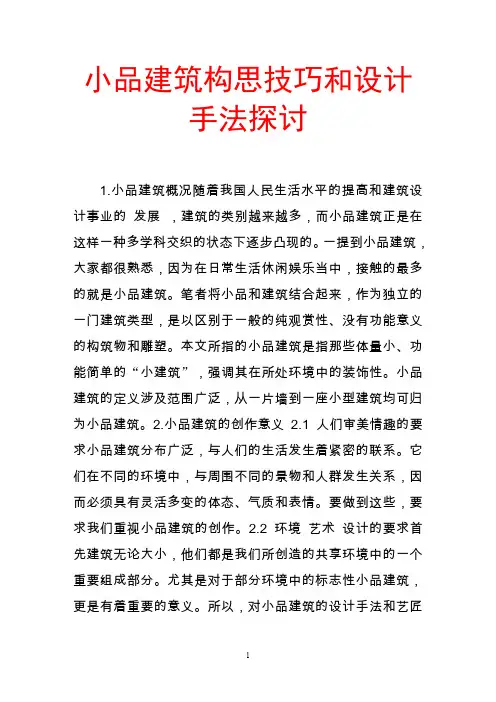 小品建筑构思技巧和设计手法探讨

1.小品建筑概况随着我国人民生活水平的提高和建筑设计事业的 发展 ，建筑的类别越来越多，而小品建筑正是在这样一种多学科交织的状态下逐步凸现的。一提到小品建筑，大家都很熟悉，因为在日常生活休闲娱乐当中，接触的最多的就是小品建筑。笔者将小品和建筑结合起来，作为独立的一门建筑类型，是以区别于一般的纯观赏性、没有功能意义的构筑物和雕塑。本文所指的小品建筑是指那些体量小、功能简单的“小建筑”，强调其在所处环境中的装饰性。小品建筑的定义涉及范围广泛，从一片墙到一座小型建筑均可归为小品建筑。2.小品建筑的创作意义 2.1 人们审美情趣的要求小品建筑分布广泛，与人们的生活发生着紧密的联系。它们在不同的环境中，与周围不同的景物和人群发生关系，因而必须具有灵活多变的体态、气质和表情。要做到这些，要求我们重视小品建筑的创作。2.2 环境 艺术 设计的要求首先建筑无论大小，他们都是我们所创造的共享环境中的一个重要组成部分。尤其是对于部分环境中的标志性小品建筑，更是有着重要的意义。所以，对小品建筑的设计手法和艺匠

1